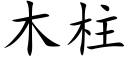 木柱